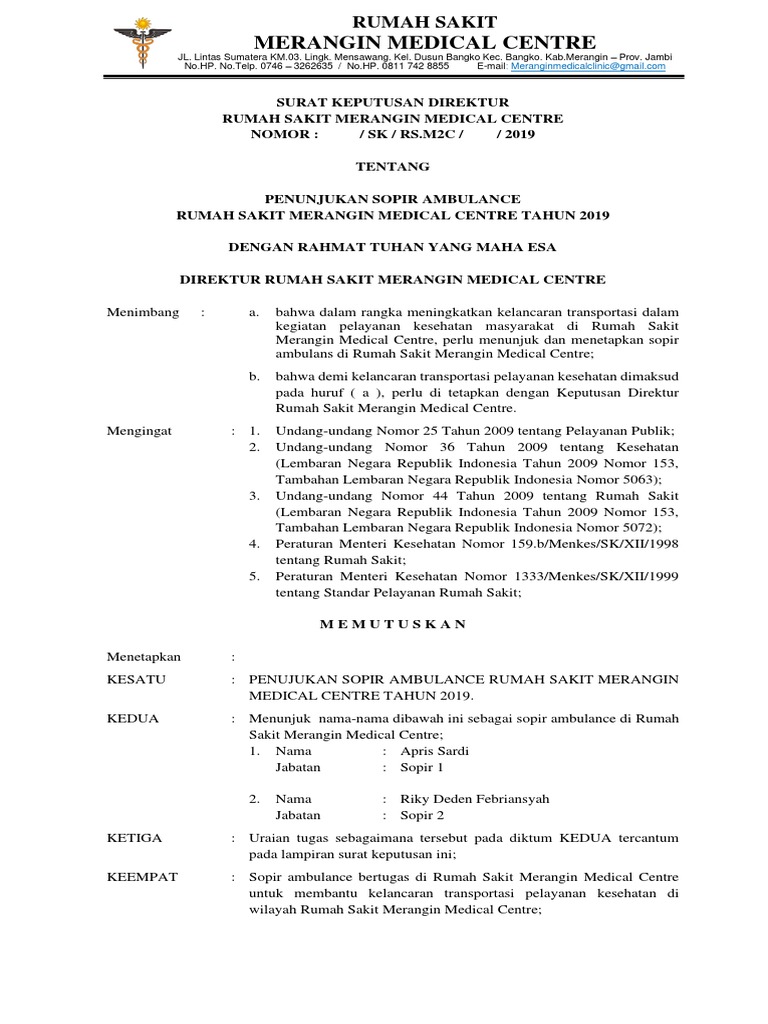 RUMAH SAKIT
MERANGIN MEDICAL CENTRE
JL. Lintas Sumatera KM.03. Lingk. Mensawang. Kel. Dusun Bangko Kec. Bangko. Kab.Merangin – Prov. Jambi
No.HP. No.Telp. 0746 – 3262635 / No.HP. 0811 742 8855 E-mail: Meranginmedicalclinic@gmail.com

SURAT KEPUTUSAN DIREKTUR
RUMAH SAKIT MERANGIN MEDICAL CENTRE
NOMOR : / SK / RS.M2C / / 2019

TENTANG

PENUNJUKAN SOPIR AMBULANCE
RUMAH SAKIT MERANGIN MEDICAL CENTRE TAHUN 2019

DENGAN RAHMAT TUHAN YANG MAHA ESA

DIREKTUR RUMAH SAKIT MERANGIN MEDICAL CENTRE

Menimbang : a. bahwa dalam rangka meningkatkan kelancaran transportasi dalam kegiatan pelayanan kesehatan masyarakat di Rumah Sakit Merangin Medical Centre, perlu menunjuk dan menetapkan sopir ambulans di Rumah Sakit Merangin Medical Centre;

b. bahwa demi kelancaran transportasi pelayanan kesehatan dimaksud pada huruf ( a ), perlu di tetapkan dengan Keputusan Direktur Rumah Sakit Merangin Medical Centre.

Mengingat : 1. Undang-undang Nomor 25 Tahun 2009 tentang Pelayanan Publik;
2. Undang-undang Nomor 36 Tahun 2009 tentang Kesehatan (Lembaran Negara Republik Indonesia Tahun 2009 Nomor 153, Tambahan Lembaran Negara Republik Indonesia Nomor 5063);
3. Undang-undang Nomor 44 Tahun 2009 tentang Rumah Sakit (Lembaran Negara Republik Indonesia Tahun 2009 Nomor 153, Tambahan Lembaran Negara Republik Indonesia Nomor 5072);
4. Peraturan Menteri Kesehatan Nomor 159.b/Menkes/SK/XII/1998 tentang Rumah Sakit;
5. Peraturan Menteri Kesehatan Nomor 1333/Menkes/SK/XII/1999 tentang Standar Pelayanan Rumah Sakit;

M E M U T U S K A N

Menetapkan :

KESATU : PENUJUKAN SOPIR AMBULANCE RUMAH SAKIT MERANGIN MEDICAL CENTRE TAHUN 2019.

KEDUA : Menunjuk nama-nama dibawah ini sebagai sopir ambulance di Rumah Sakit Merangin Medical Centre;
1. Nama : Apris Sardi
Jabatan : Sopir 1

2. Nama : Riky Deden Febriansyah
Jabatan : Sopir 2

KETIGA : Uraian tugas sebagaimana tersebut pada diktum KEDUA tercantum pada lampiran surat keputusan ini;

KEEMPAT : Sopir ambulance bertugas di Rumah Sakit Merangin Medical Centre untuk membantu kelancaran transportasi pelayanan kesehatan di wilayah Rumah Sakit Merangin Medical Centre;